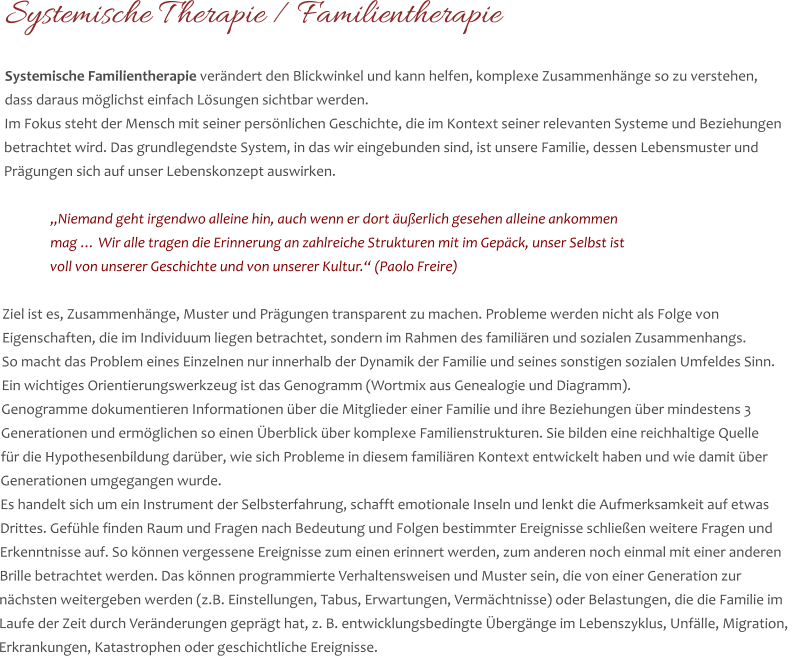 Systemische Therapie / Familientherapie

Systemische Familientherapie verändert den Blickwinkel und kann helfen, komplexe Zusammenhänge so zu verstehen, dass daraus möglichst einfach Lösungen sichtbar werden.
Im Fokus steht der Mensch mit seiner persönlichen Geschichte, die im Kontext seiner relevanten Systeme und Beziehungen betrachtet wird. Das grundlegendste System, in das wir eingebunden sind, ist unsere Familie, dessen Lebensmuster und Prägungen sich auf unser Lebenskonzept auswirken.

„Niemand geht irgendwo alleine hin, auch wenn er dort äußerlich gesehen alleine ankommen mag … Wir alle tragen die Erinnerung an zahlreiche Strukturen mit im Gepäck, unser Selbst ist voll von unserer Geschichte und von unserer Kultur.“ (Paolo Freire)

Ziel ist es, Zusammenhänge, Muster und Prägungen transparent zu machen. Probleme werden nicht als Folge von Eigenschaften, die im Individuum liegen betrachtet, sondern im Rahmen des familiären und sozialen Zusammenhangs.
So macht das Problem eines Einzelnen nur innerhalb der Dynamik der Familie und seines sonstigen sozialen Umfeldes Sinn.
Ein wichtiges Orientierungswerkzeug ist das Genogramm (Wortmix aus Genealogie und Diagramm).
Genogramme dokumentieren Informationen über die Mitglieder einer Familie und ihre Beziehungen über mindestens 3 Generationen und ermöglichen so einen Überblick über komplexe Familienstrukturen. Sie bilden eine reichhaltige Quelle für die Hypothesenbildung darüber, wie sich Probleme in diesem familiären Kontext entwickelt haben und wie damit über Generationen umgegangen wurde.
Es handelt sich um ein Instrument der Selbsterfahrung, schafft emotionale Inseln und lenkt die Aufmerksamkeit auf etwas Drittes. Gefühle finden Raum und Fragen nach Bedeutung und Folgen bestimmter Ereignisse schließen weitere Fragen und Erkenntnisse auf. So können vergessene Ereignisse zum einen erinnert werden, zum anderen noch einmal mit einer anderen Brille betrachtet werden. Das können programmierte Verhaltensweisen und Muster sein, die von einer Generation zur nächsten weitergeben werden (z.B. Einstellungen, Tabus, Erwartungen, Vermächtnisse) oder Belastungen, die die Familie im Laufe der Zeit durch Veränderungen geprägt hat, z. B. entwicklungsbedingte Übergänge im Lebenszyklus, Unfälle, Migration, Erkrankungen, Katastrophen oder geschichtliche Ereignisse.